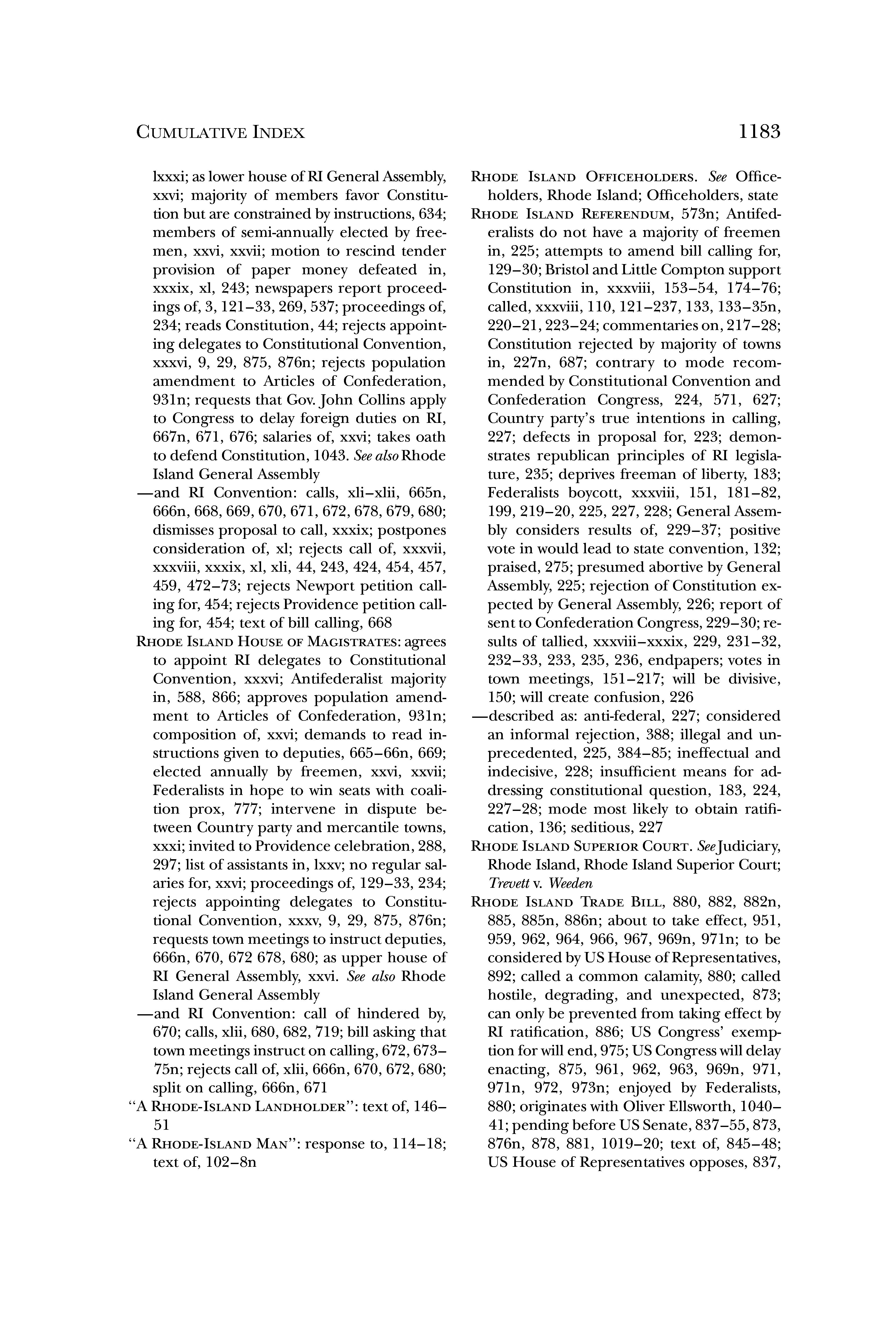 CUMULATIVE INDEX 1183

lxxxi; as lower house of RI General Assembly, xxvi; majority of members favor Constitution but are constrained by instructions, 634; members of semi-annually elected by freemen, xxvi, xxvii; motion to rescind tender provision of paper money defeated in, xxxix, xl, 243; newspapers report proceedings of, 3, 121–33, 269, 537; proceedings of, 234; reads Constitution, 44; rejects appointing delegates to Constitutional Convention, xxxvi, 9, 29, 875, 876n; rejects population amendment to Articles of Confederation, 931n; requests that Gov. John Collins apply to Congress to delay foreign duties on RI, 667n, 671, 676; salaries of, xxvi; takes oath to defend Constitution, 1043. See also Rhode Island General Assembly

—and RI Convention: calls, xli–xlii, 665n, 666n, 668, 669, 670, 671, 672, 678, 679, 680; dismisses proposal to call, xxxix; postpones consideration of, xl; rejects call of, xxxvii, xxxviii, xxxix, xl, xli, 44, 243, 424, 454, 457, 459, 472–73; rejects Newport petition calling for, 454; rejects Providence petition calling for, 454; text of bill calling, 668

RHODE ISLAND HOUSE OF MAGISTRATES: agrees to appoint RI delegates to Constitutional Convention, xxxvi; Antifederalist majority in, 588, 866; approves population amendment to Articles of Confederation, 931n; composition of, xxvi; demands to read instructions given to deputies, 665–66n, 669; elected annually by freemen, xxvi, xxvii; Federalists in hope to win seats with coalition prox, 777; intervene in dispute between Country party and mercantile towns, xxxi; invited to Providence celebration, 288, 297; list of assistants in, lxxv; no regular salaries for, xxvi; proceedings of, 129–33, 234; rejects appointing delegates to Constitutional Convention, xxxv, 9, 29, 875, 876n; requests town meetings to instruct deputies, 666n, 670, 672 678, 680; as upper house of RI General Assembly, xxvi. See also Rhode Island General Assembly

—and RI Convention: call of hindered by, 670; calls, xlii, 680, 682, 719; bill asking that town meetings instruct on calling, 672, 673–75n; rejects call of, xlii, 666n, 670, 672, 680; split on calling, 666n, 671

"A RHODE-ISLAND LANDHOLDER": text of, 146–51

"A RHODE-ISLAND MAN": response to, 114–18; text of, 102–8n

RHODE ISLAND OFFICEHOLDERS. See Officeholders, Rhode Island; Officeholders, state

RHODE ISLAND REFERENDUM, 573n; Antifederalists do not have a majority of freemen in, 225; attempts to amend bill calling for, 129–30; Bristol and Little Compton support Constitution in, xxxviii, 153–54, 174–76; called, xxxviii, 110, 121–237, 133, 133–35n, 220–21, 223–24; commentaries on, 217–28; Constitution rejected by majority of towns in, 227n, 687; contrary to mode recommended by Constitutional Convention and Confederation Congress, 224, 571, 627; Country party's true intentions in calling, 227; defects in proposal for, 223; demonstrates republican principles of RI legislature, 235; deprives freeman of liberty, 183; Federalists boycott, xxxviii, 151, 181–82, 199, 219–20, 225, 227, 228; General Assembly considers results of, 229–37; positive vote in would lead to state convention, 132; praised, 275; presumed abortive by General Assembly, 225; rejection of Constitution expected by General Assembly, 226; report of sent to Confederation Congress, 229–30; results of tallied, xxxviii–xxxix, 229, 231–32, 232–33, 233, 235, 236, endpapers; votes in town meetings, 151–217; will be divisive, 150; will create confusion, 226

—described as: anti-federal, 227; considered an informal rejection, 388; illegal and unprecedented, 225, 384–85; ineffectual and indecisive, 228; insufficient means for addressing constitutional question, 183, 224, 227–28; mode most likely to obtain ratification, 136; seditious, 227

RHODE ISLAND SUPERIOR COURT. See Judiciary, Rhode Island, Rhode Island Superior Court; Trevett v. Weeden

RHODE ISLAND TRADE BILL, 880, 882, 882n, 885, 885n, 886n; about to take effect, 951, 959, 962, 964, 966, 967, 969n, 971n; to be considered by US House of Representatives, 892; called a common calamity, 880; called hostile, degrading, and unexpected, 873; can only be prevented from taking effect by RI ratification, 886; US Congress' exemption for will end, 975; US Congress will delay enacting, 875, 961, 962, 963, 969n, 971, 971n, 972, 973n; enjoyed by Federalists, 880; originates with Oliver Ellsworth, 1040–41; pending before US Senate, 837–55, 873, 876n, 878, 881, 1019–20; text of, 845–48; US House of Representatives opposes, 837,